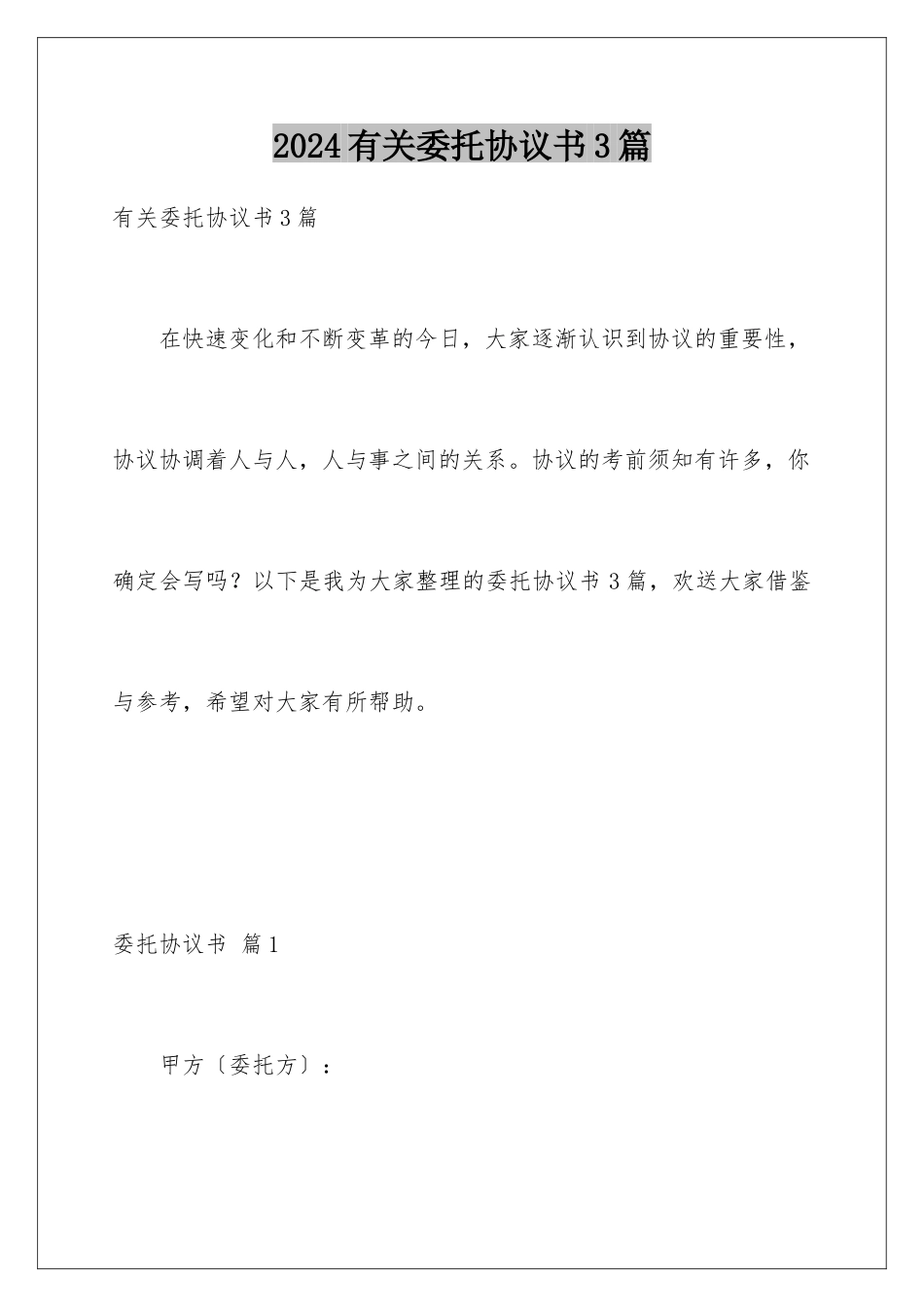 2024有关委托协议书3篇

有关委托协议书3篇

在快速变化和不断变革的今日，大家逐渐认识到协议的重要性，协议协调着人与人，人与事之间的关系。协议的考前须知有许多，你确定会写吗？以下是我为大家整理的委托协议书3篇，欢送大家借鉴与参考，希望对大家有所帮助。

委托协议书 篇1

甲方〔委托方〕：